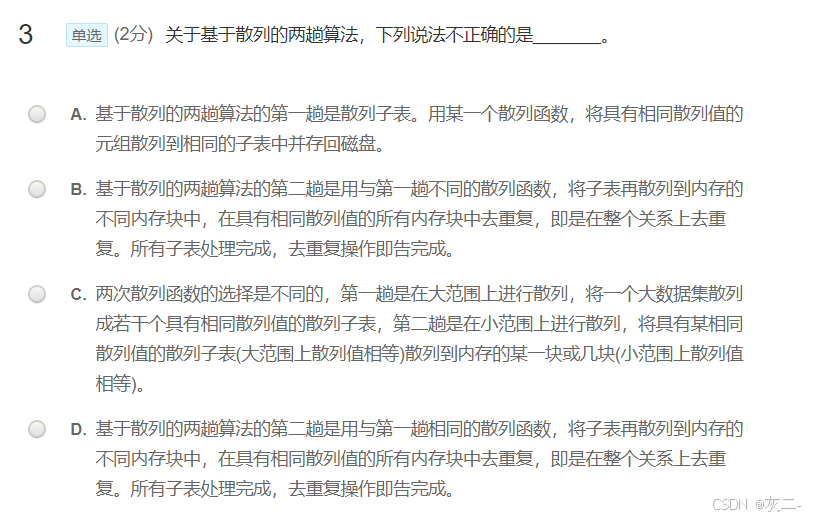 3 单选 (2分) 关于基于散列的两趟算法，下列说法不正确的是_______。

A. 基于散列的两趟算法的第一趟是散列子表。用某一个散列函数，将具有相同散列值的元组散列到相同的子表中并存回磁盘。

B. 基于散列的两趟算法的第二趟是用与第一趟不同的散列函数，将子表再散列到内存的不同内存块中，在具有相同散列值的所有内存块中去重复，即是在整个关系上去重复。所有子表处理完成，去重复操作即告完成。

C. 两次散列函数的选择是不同的，第一趟是在大范围上进行散列，将一个大数据集散列成若干个具有相同散列值的散列子表，第二趟是在小范围上进行散列，将具有某相同散列值的散列子表(大范围上散列值相等)散列到内存的某一块或几块(小范围上散列值相等)。

D. 基于散列的两趟算法的第二趟是用与第一趟相同的散列函数，将子表再散列到内存的不同内存块中，在具有相同散列值的所有内存块中去重复，即是在整个关系上去重复。所有子表处理完成，去重复操作即告完成。

CSDN @灰二-